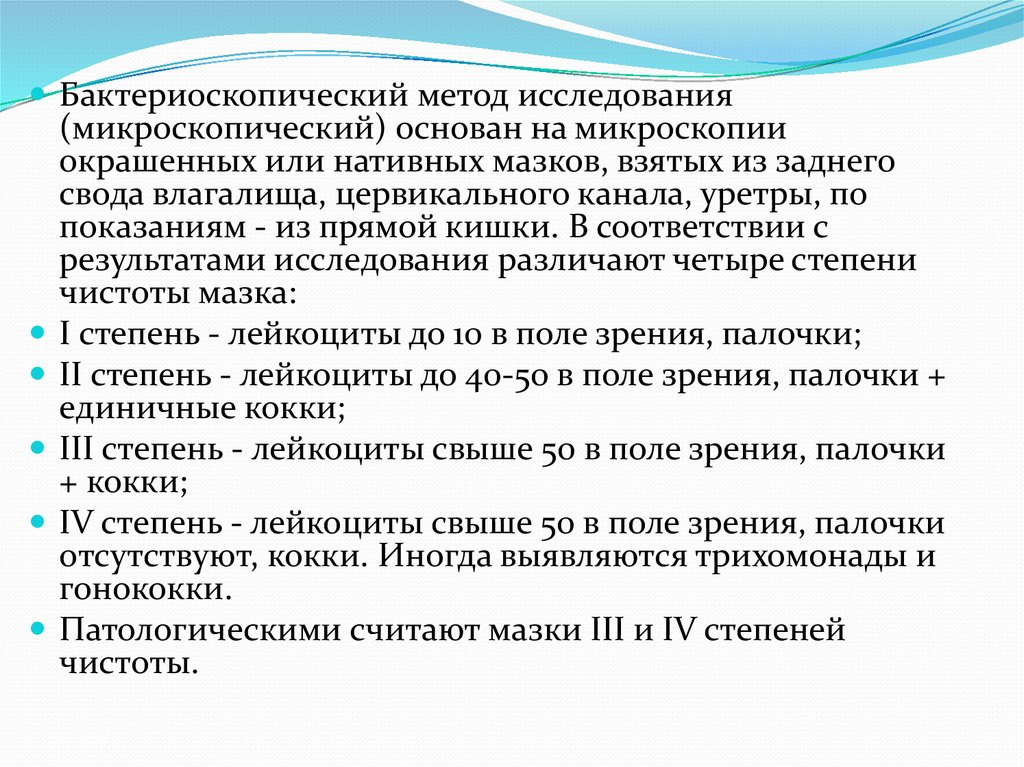 Бактериоскопический метод исследования (микроскопический) основан на микроскопии окрашенных или нативных мазков, взятых из заднего свода влагалища, цервикального канала, уретры, по показаниям - из прямой кишки. В соответствии с результатами исследования различают четыре степени чистоты мазка:

I степень - лейкоциты до 10 в поле зрения, палочки;

II степень - лейкоциты до 40-50 в поле зрения, палочки + единичные кокки;

III степень - лейкоциты свыше 50 в поле зрения, палочки + кокки;

IV степень - лейкоциты свыше 50 в поле зрения, палочки отсутствуют, кокки. Иногда выявляются трихомонады и гонококки.

Патологическими считают мазки III и IV степеней чистоты.